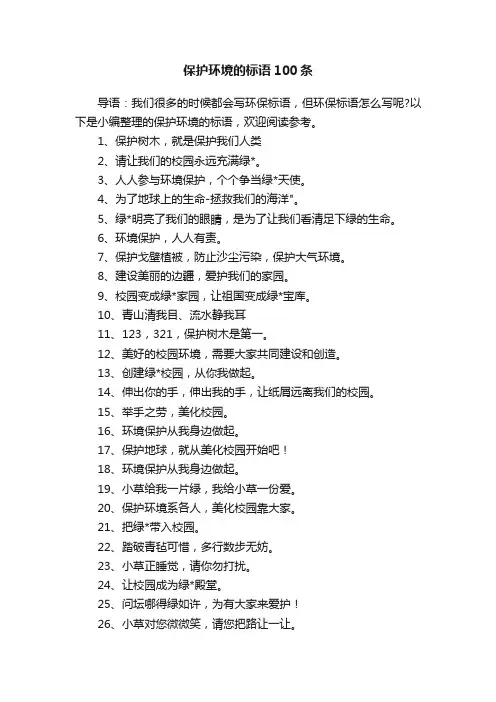 保护环境的标语100条

导语：我们很多的时候都会写环保标语，但环保标语怎么写呢?以下是小编整理的保护环境的标语，欢迎阅读参考。

1、保护树木，就是保护我们人类

2、请让我们的校园永远充满绿*。

3、人人参与环境保护，个个争当绿*天使。

4、为了地球上的生命-拯救我们的海洋"。

5、绿*明亮了我们的眼睛，是为了让我们看清足下绿的生命。

6、环境保护，人人有责。

7、保护戈壁植被，防止沙尘污染，保护大气环境。

8、建设美丽的边疆，爱护我们的家园。

9、校园变成绿*家园，让祖国变成绿*宝库。

10、青山清我目、流水静我耳

11、123，321，保护树木是第一。

12、美好的校园环境，需要大家共同建设和创造。

13、创建绿*校园，从你我做起。

14、伸出你的手，伸出我的手，让纸屑远离我们的校园。

15、举手之劳，美化校园。

16、环境保护从我身边做起。

17、保护地球，就从美化校园开始吧！

18、环境保护从我身边做起。

19、小草给我一片绿，我给小草一份爱。

20、保护环境系各人，美化校园靠大家。

21、把绿*带入校园。

22、踏破青毡可惜，多行数步无妨。

23、小草正睡觉，请你勿打扰。

24、让校园成为绿*殿堂。

25、问坛哪得绿如许，为有大家来爱护！

26、小草对您微微笑，请您把路让一让。